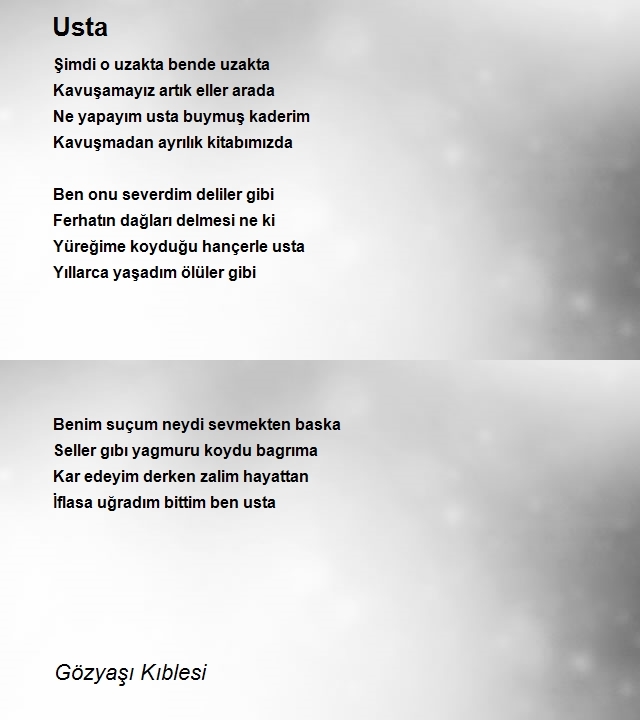 Usta

Şimdi o uzakta bende uzakta
Kavuşamayız artık eller arada
Ne yapayım usta buymuş kaderim
Kavuşmadan ayrılık kitabımızda

Ben onu severdim deliler gibi
Ferhatın dağları delmesi ne ki
Yüreğime koyduğu hançerle usta
Yıllarca yaşadım ölüler gibi

Benim suçum neydi sevmekten baska
Seller gıbı yagmuru koydu bagrıma
Kar edeyim derken zalim hayattan
İflasa uğradım bittim ben usta

Gözyaşı Kıblesi